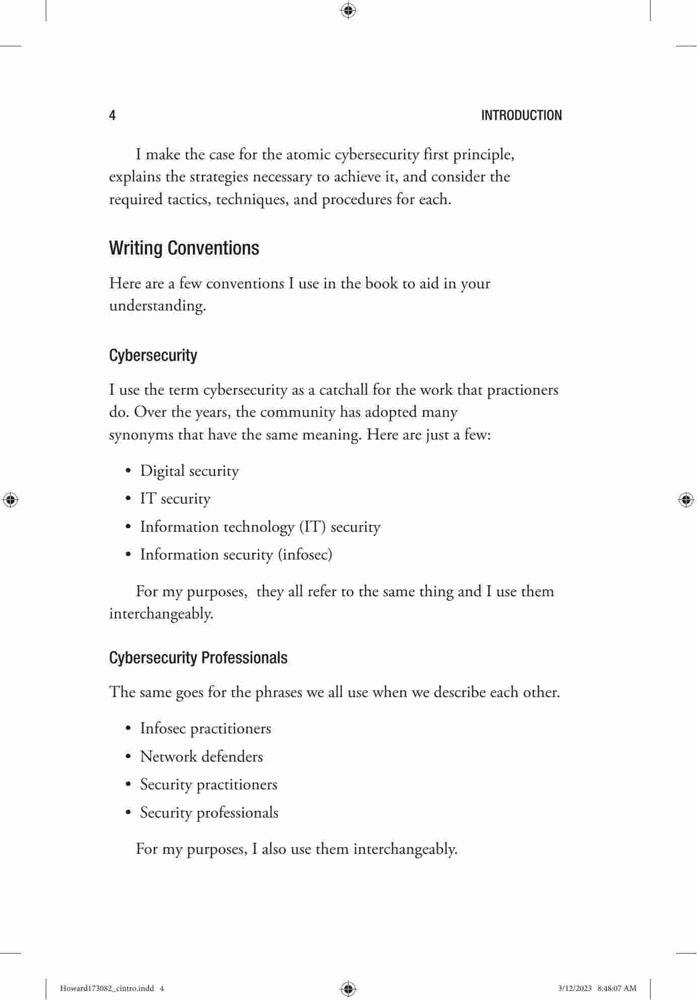 4 INTRODUCTION

I make the case for the atomic cybersecurity first principle, explains the strategies necessary to achieve it, and consider the required tactics, techniques, and procedures for each.

Writing Conventions

Here are a few conventions I use in the book to aid in your understanding.

Cybersecurity

I use the term cybersecurity as a catchall for the work that practioners do. Over the years, the community has adopted many synonyms that have the same meaning. Here are just a few:

• Digital security
• IT security
• Information technology (IT) security
• Information security (infosec)

For my purposes, they all refer to the same thing and I use them interchangeably.

Cybersecurity Professionals

The same goes for the phrases we all use when we describe each other.

• Infosec practitioners
• Network defenders
• Security practitioners
• Security professionals

For my purposes, I also use them interchangeably.

Howard173082_cintro.indd 4 3/12/2023 8:48:07 AM